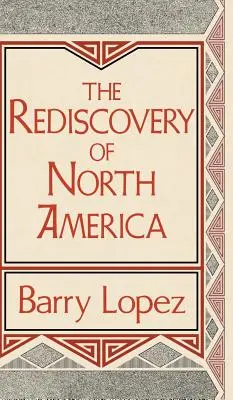 THE REDISCOVERY OF NORTH AMERICA

Barry Lopez